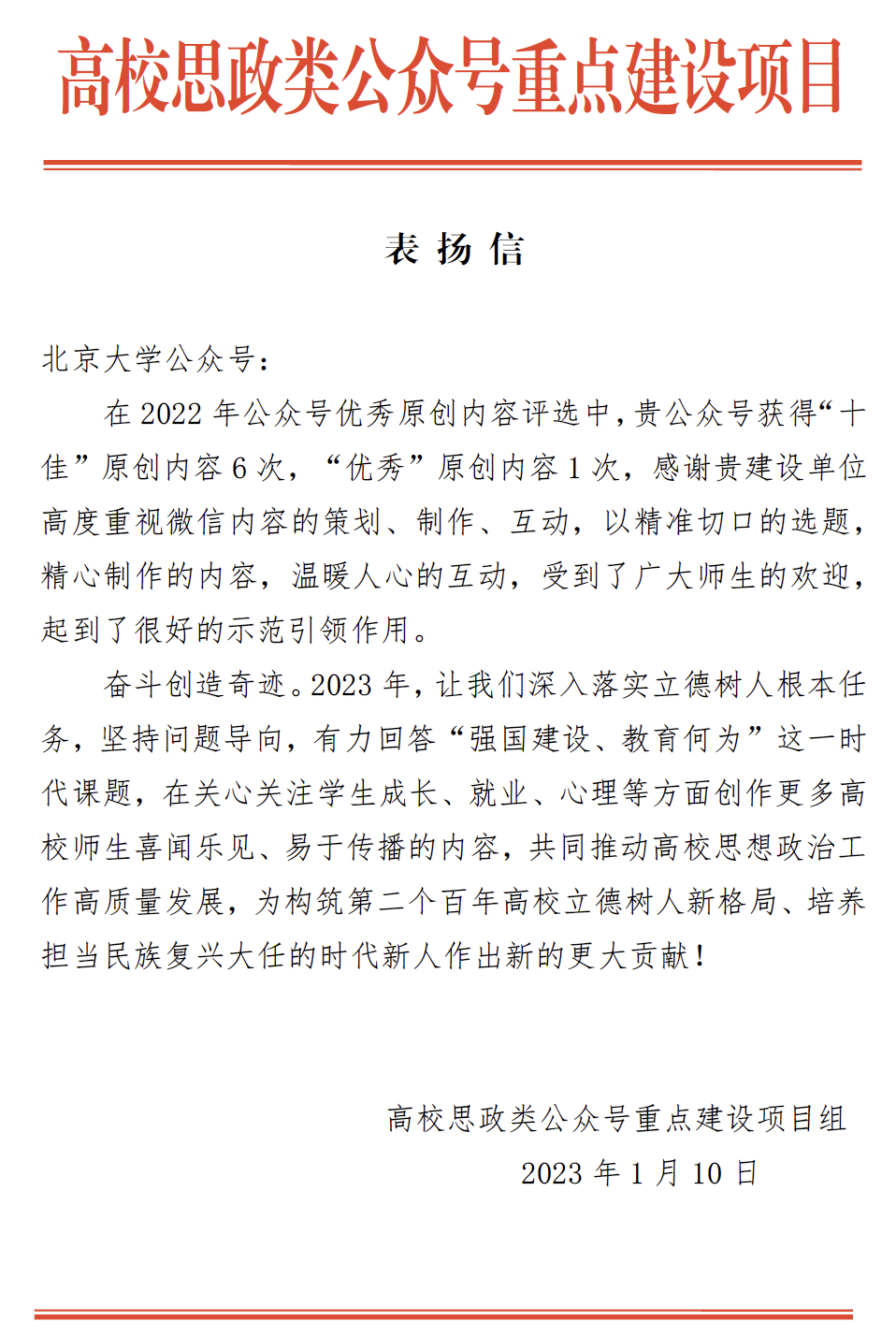 高校思政类公众号重点建设项目

表 扬 信

北京大学公众号：

在 2022 年公众号优秀原创内容评选中，贵公众号获得“十佳”原创内容 6 次，“优秀”原创内容 1 次，感谢贵建设单位高度重视微信内容的策划、制作、互动，以精准切口的选题，精心制作的内容，温暖人心的互动，受到了广大师生的欢迎，起到了很好的示范引领作用。

奋斗创造奇迹。2023 年，让我们深入落实立德树人根本任务，坚持问题导向，有力回答“强国建设、教育何为”这一时代课题，在关心关注学生成长、就业、心理等方面创作更多高校师生喜闻乐见、易于传播的内容，共同推动高校思想政治工作高质量发展，为构筑第二个百年高校立德树人新格局、培养担当民族复兴大任的时代新人作出新的更大贡献！

高校思政类公众号重点建设项目组
2023 年 1 月 10 日